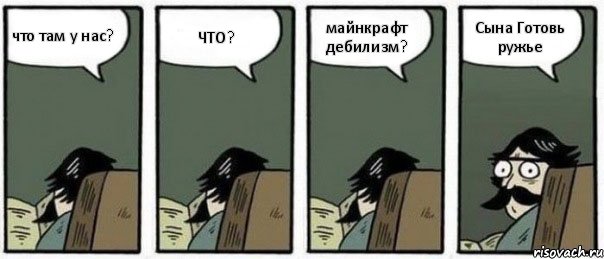 что там у нас?

ЧТО?

майнкрафт дебилизм?

Сына Готовь ружье

risovach.ru